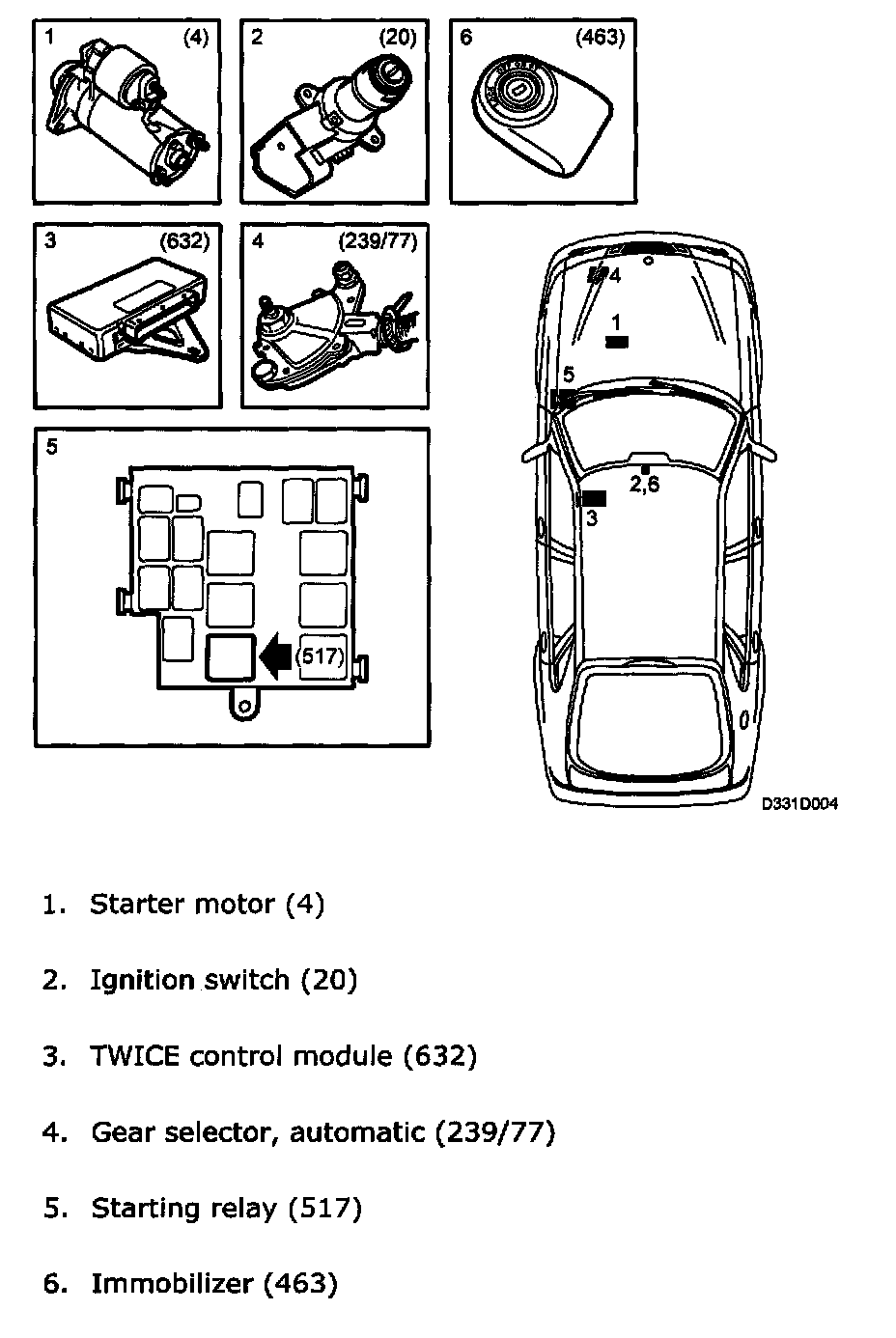 1 (4)

2 (20)

6 (463)

3 (632)

4 (239/77)

5

(517)

4

1

5

2,6

3

D331D004

1. Starter motor (4)

2. Ignition switch (20)

3. TWICE control module (632)

4. Gear selector, automatic (239/77)

5. Starting relay (517)

6. Immobilizer (463)